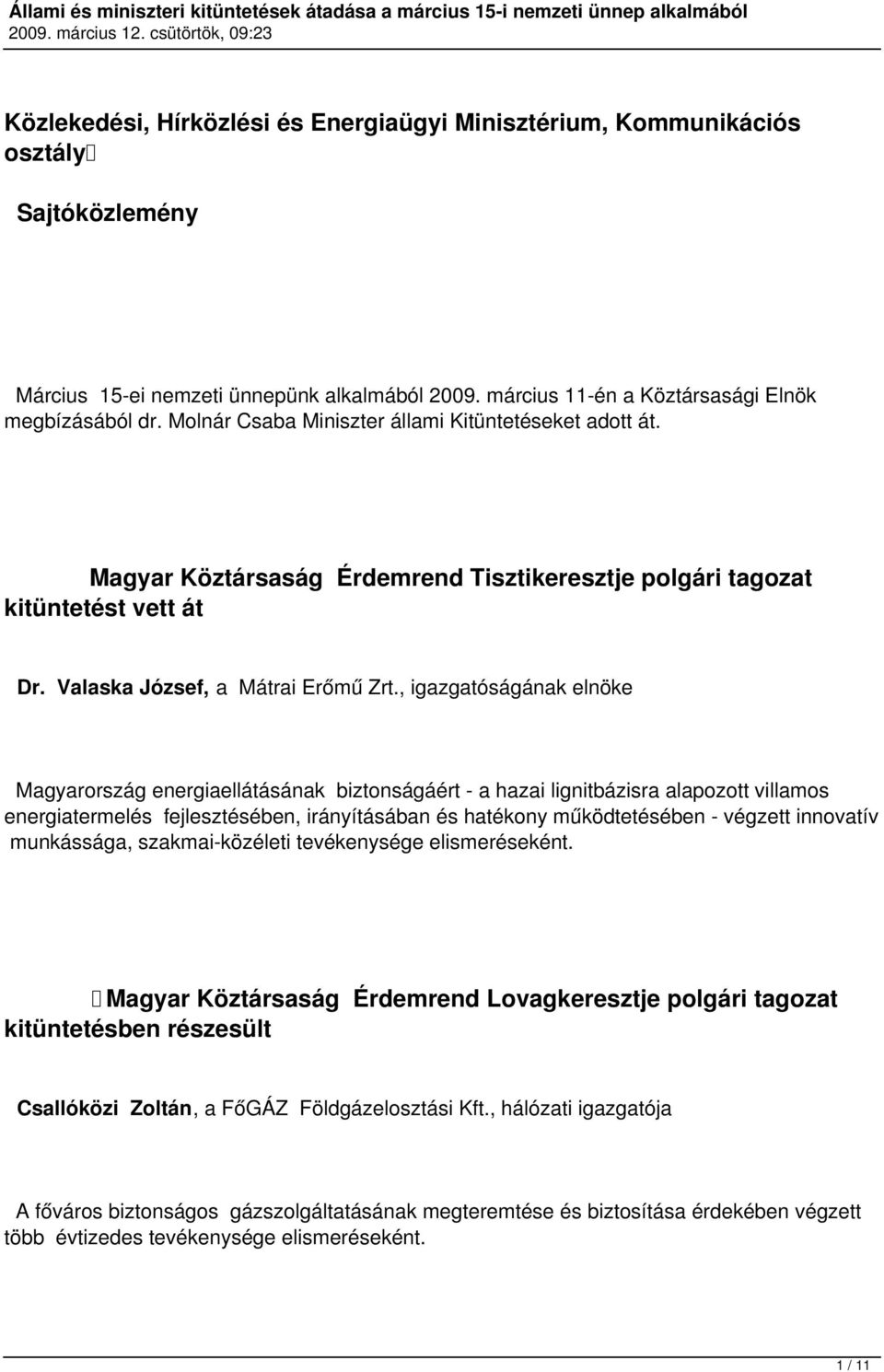 Állami és miniszteri kitüntetések átadása a március 15-i nemzeti ünnep alkalmából
2009. március 12. csütörtök, 09:23

Közlekedési, Hírközlési és Energiaügyi Minisztérium, Kommunikációs osztály

Sajtóközlemény

Március 15-ei nemzeti ünnepünk alkalmából 2009. március 11-én a Köztársasági Elnök megbízásából dr. Molnár Csaba Miniszter állami Kitüntetéseket adott át.

Magyar Köztársaság Érdemrend Tisztikeresztje polgári tagozat kitüntetést vett át

Dr. Valaska József, a Mátrai Erőmű Zrt., igazgatóságának elnöke

Magyarország energiaellátásának biztonságáért - a hazai lignitbázisra alapozott villamos energiatermelés fejlesztésében, irányításában és hatékony működtetésében - végzett innovatív munkássága, szakmai-közéleti tevékenysége elismeréseként.

Magyar Köztársaság Érdemrend Lovagkeresztje polgári tagozat kitüntetésben részesült

Csallóközi Zoltán, a FőGÁZ Földgázelosztási Kft., hálózati igazgatója

A főváros biztonságos gázszolgáltatásának megteremtése és biztosítása érdekében végzett több évtizedes tevékenysége elismeréseként.

1 / 11